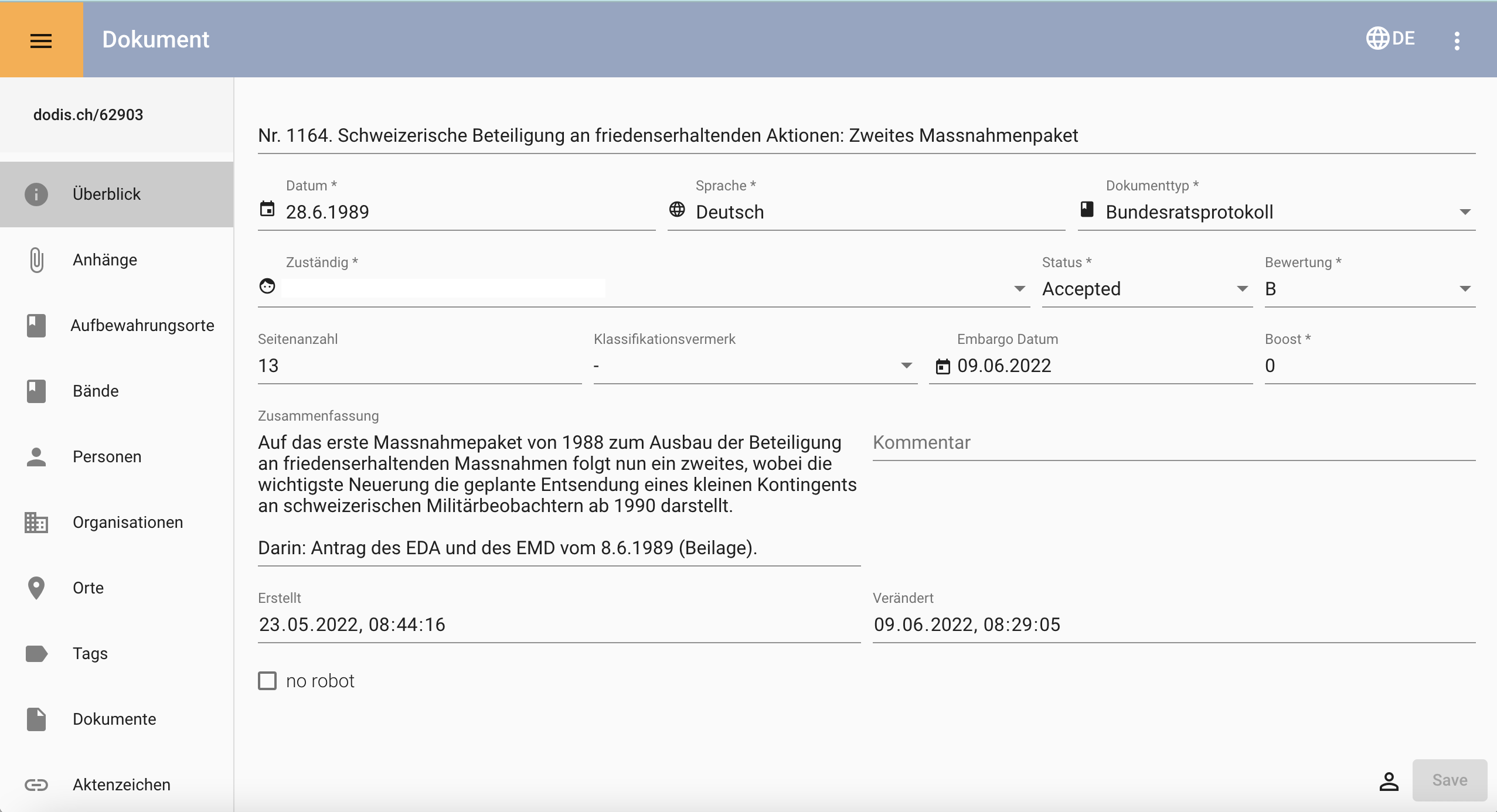 Dokument

DE

dodis.ch/62903

Überblick

Anhänge

Aufbewahrungsorte

Bände

Personen

Organisationen

Orte

Tags

Dokumente

Aktenzeichen

Nr. 1164. Schweizerische Beteiligung an friedenserhaltenden Aktionen: Zweites Massnahmenpaket

Datum *
28.6.1989

Sprache *
Deutsch

Dokumenttyp *
Bundesratsprotokoll

Zuständig *

Status *
Accepted

Bewertung *
B

Seitenanzahl
13

Klassifikationsvermerk
-

Embargo Datum
09.06.2022

Boost *
0

Zusammenfassung
Auf das erste Massnahmepaket von 1988 zum Ausbau der Beteiligung an friedenserhaltenden Massnahmen folgt nun ein zweites, wobei die wichtigste Neuerung die geplante Entsendung eines kleinen Kontingents an schweizerischen Militärbeobachtern ab 1990 darstellt.

Darin: Antrag des EDA und des EMD vom 8.6.1989 (Beilage).

Kommentar

Erstellt
23.05.2022, 08:44:16

Verändert
09.06.2022, 08:29:05

no robot

Save